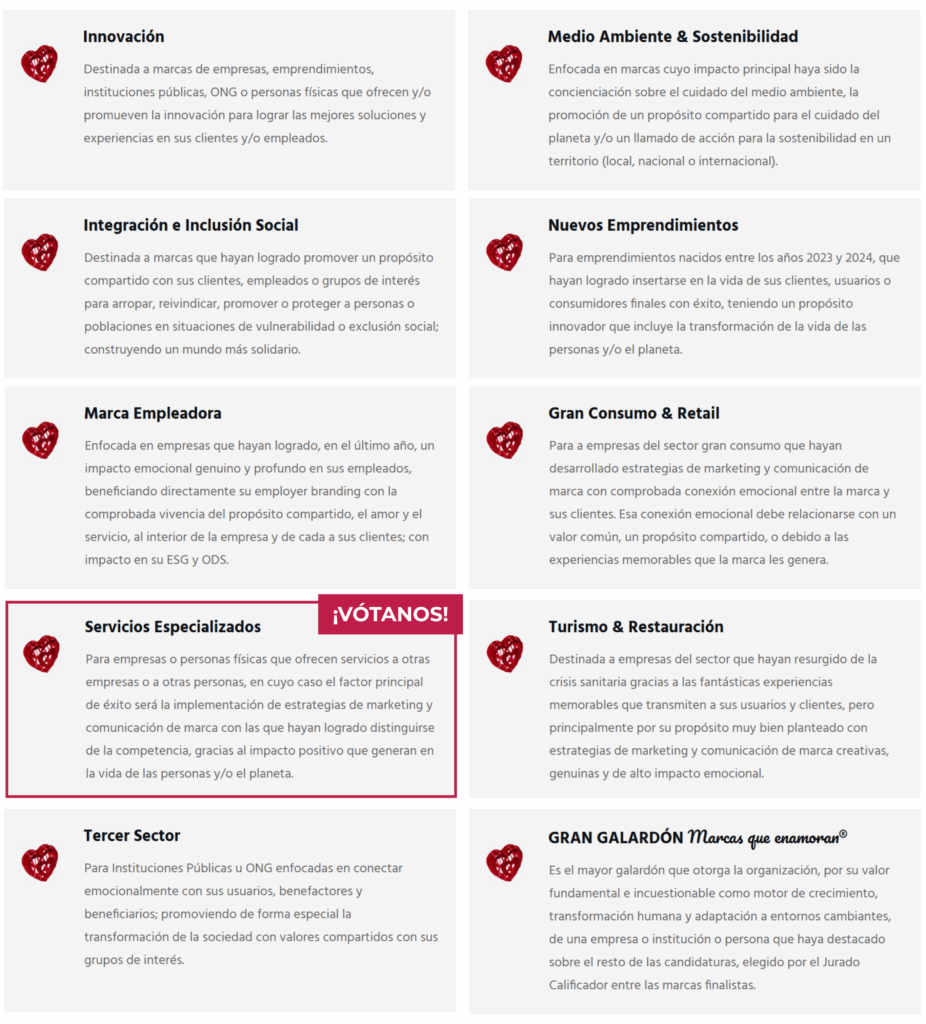 Innovación

Destinada a marcas de empresas, emprendimientos, instituciones públicas, ONG o personas físicas que ofrecen y/o promueven la innovación para lograr las mejores soluciones y experiencias en sus clientes y/o empleados.

Integración e Inclusión Social

Destinada a marcas que hayan logrado promover un propósito compartido con sus clientes, empleados o grupos de interés para arropar, reivindicar, promover o proteger a personas o poblaciones en situaciones de vulnerabilidad o exclusión social; construyendo un mundo más solidario.

Marca Empleadora

Enfocada en empresas que hayan logrado, en el último año, un impacto emocional genuino y profundo en sus empleados, beneficiando directamente su employer branding con la comprobada vivencia del propósito compartido, el amor y el servicio, al interior de la empresa y de cada a sus clientes; con impacto en su ESG y ODS.

¡VÓTANOS!

Servicios Especializados

Para empresas o personas físicas que ofrecen servicios a otras empresas o a otras personas, en cuyo caso el factor principal de éxito será la implementación de estrategias de marketing y comunicación de marca con las que hayan logrado distinguirse de la competencia, gracias al impacto positivo que generan en la vida de las personas y/o el planeta.

Tercer Sector

Para Instituciones Públicas u ONG enfocadas en conectar emocionalmente con sus usuarios, benefactores y beneficiarios; promoviendo de forma especial la transformación de la sociedad con valores compartidos con sus grupos de interés.

Medio Ambiente & Sostenibilidad

Enfocada en marcas cuyo impacto principal haya sido la concienciación sobre el cuidado del medio ambiente, la promoción de un propósito compartido para el cuidado del planeta y/o un llamado de acción para la sostenibilidad en un territorio (local, nacional o internacional).

Nuevos Emprendimientos

Para emprendimientos nacidos entre los años 2023 y 2024, que hayan logrado insertarse en la vida de sus clientes, usuarios o consumidores finales con éxito, teniendo un propósito innovador que incluye la transformación de la vida de las personas y/o el planeta.

Gran Consumo & Retail

Para a empresas del sector gran consumo que hayan desarrollado estrategias de marketing y comunicación de marca con comprobada conexión emocional entre la marca y sus clientes. Esa conexión emocional debe relacionarse con un valor común, un propósito compartido, o debido a las experiencias memorables que la marca les genera.

Turismo & Restauración

Destinada a empresas del sector que hayan resurgido de la crisis sanitaria gracias a las fantásticas experiencias memorables que transmiten a sus usuarios y clientes, pero principalmente por su propósito muy bien planteado con estrategias de marketing y comunicación de marca creativas, genuinas y de alto impacto emocional.

GRAN GALARDÓN Marcas que enamoran®

Es el mayor galardón que otorga la organización, por su valor fundamental e incuestionable como motor de crecimiento, transformación humana y adaptación a entornos cambiantes, de una empresa o institución o persona que haya destacado sobre el resto de las candidaturas, elegido por el Jurado Calificador entre las marcas finalistas.